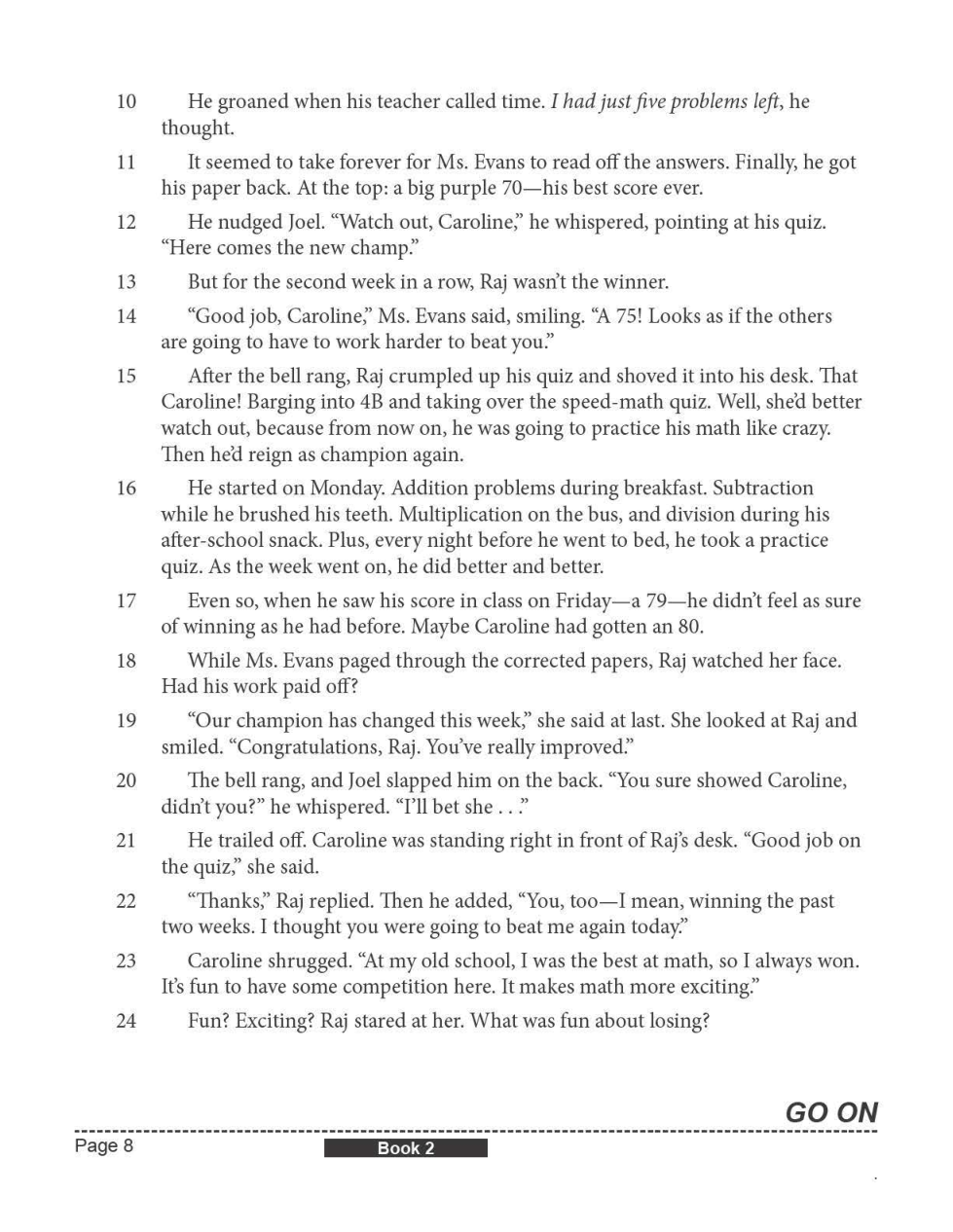 10 He groaned when his teacher called time. I had just five problems left, he thought.

11 It seemed to take forever for Ms. Evans to read off the answers. Finally, he got his paper back. At the top: a big purple 70—his best score ever.

12 He nudged Joel. “Watch out, Caroline,” he whispered, pointing at his quiz. “Here comes the new champ.”

13 But for the second week in a row, Raj wasn’t the winner.

14 “Good job, Caroline,” Ms. Evans said, smiling. “A 75! Looks as if the others are going to have to work harder to beat you.”

15 After the bell rang, Raj crumpled up his quiz and shoved it into his desk. That Caroline! Barging into 4B and taking over the speed-math quiz. Well, she’d better watch out, because from now on, he was going to practice his math like crazy. Then he’d reign as champion again.

16 He started on Monday. Addition problems during breakfast. Subtraction while he brushed his teeth. Multiplication on the bus, and division during his after-school snack. Plus, every night before he went to bed, he took a practice quiz. As the week went on, he did better and better.

17 Even so, when he saw his score in class on Friday—a 79—he didn’t feel as sure of winning as he had before. Maybe Caroline had gotten an 80.

18 While Ms. Evans paged through the corrected papers, Raj watched her face. Had his work paid off?

19 “Our champion has changed this week,” she said at last. She looked at Raj and smiled. “Congratulations, Raj. You’ve really improved.”

20 The bell rang, and Joel slapped him on the back. “You sure showed Caroline, didn’t you?” he whispered. “I’ll bet she . . .”

21 He trailed off. Caroline was standing right in front of Raj’s desk. “Good job on the quiz,” she said.

22 “Thanks,” Raj replied. Then he added, “You, too—I mean, winning the past two weeks. I thought you were going to beat me again today.”

23 Caroline shrugged. “At my old school, I was the best at math, so I always won. It’s fun to have some competition here. It makes math more exciting.”

24 Fun? Exciting? Raj stared at her. What was fun about losing?

GO ON

Page 8

Book 2